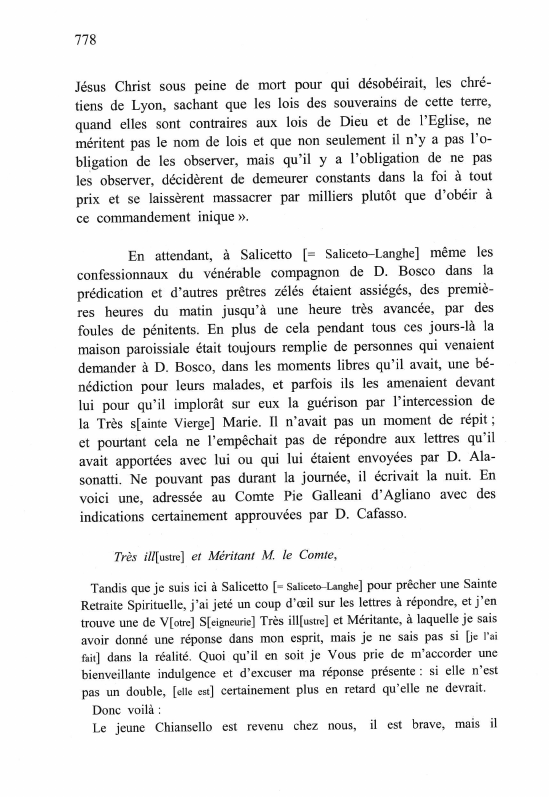 778

Jésus Christ sous peine de mort pour qui désobéirait, les chrétiens de Lyon, sachant que les lois des souverains de cette terre, quand elles sont contraires aux lois de Dieu et de l'Eglise, ne méritent pas le nom de lois et que non seulement il n'y a pas l'obligation de les observer, mais qu'il y a l'obligation de ne pas les observer, décidèrent de demeurer constants dans la foi à tout prix et se laissèrent massacrer par milliers plutôt que d'obéir à ce commandement inique ».

En attendant, à Salicetto [= Saliceto–Langhe] même les confessionnaux du vénérable compagnon de D. Bosco dans la prédication et d'autres prêtres zélés étaient assiégés, des premières heures du matin jusqu'à une heure très avancée, par des foules de pénitents. En plus de cela pendant tous ces jours-là la maison paroissiale était toujours remplie de personnes qui venaient demander à D. Bosco, dans les moments libres qu'il avait, une bénédiction pour leurs malades, et parfois ils les amenaient devant lui pour qu'il implorât sur eux la guérison par l'intercession de la Très s[ainte Vierge] Marie. Il n'avait pas un moment de répit ; et pourtant cela ne l'empêchait pas de répondre aux lettres qu'il avait apportées avec lui ou qui lui étaient envoyées par D. Alasonatti. Ne pouvant pas durant la journée, il écrivait la nuit. En voici une, adressée au Comte Pie Galleani d'Agliano avec des indications certainement approuvées par D. Cafasso.

Très ill[ustre] et Méritant M. le Comte,

Tandis que je suis ici à Salicetto [= Saliceto–Langhe] pour prêcher une Sainte Retraite Spirituelle, j'ai jeté un coup d'œil sur les lettres à répondre, et j'en trouve une de V[otre] S[eigneurie] Très ill[ustre] et Méritante, à laquelle je sais avoir donné une réponse dans mon esprit, mais je ne sais pas si [je l'ai fait] dans la réalité. Quoi qu'il en soit je Vous prie de m'accorder une bienveillante indulgence et d'excuser ma réponse présente : si elle n'est pas un double, [elle est] certainement plus en retard qu'elle ne devrait.

Donc voilà :

Le jeune Chiansello est revenu chez nous, il est brave, mais il